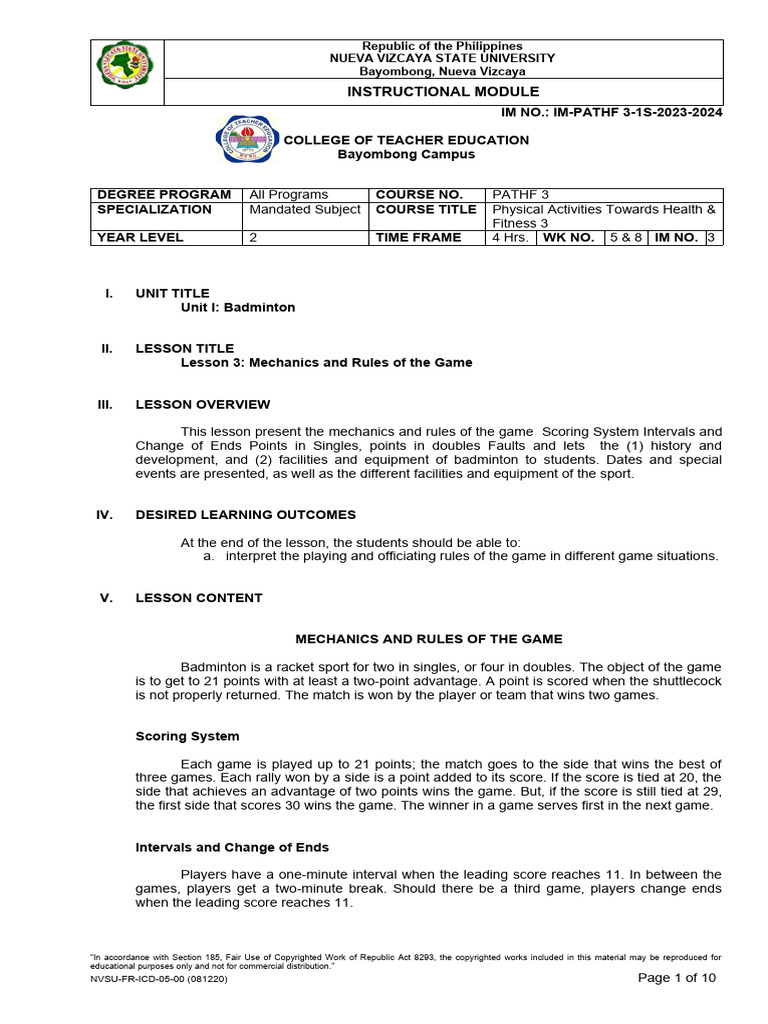 Republic of the Philippines
NUEVA VIZCAYA STATE UNIVERSITY
Bayombong, Nueva Vizcaya

INSTRUCTIONAL MODULE

IM NO.: IM-PATHF 3-1S-2023-2024

COLLEGE OF TEACHER EDUCATION
Bayombong Campus

| DEGREE PROGRAM | All Programs | COURSE NO. | PATHF 3 | | | | |
|---|---|---|---|---|---|---|---|
| SPECIALIZATION | Mandated Subject | COURSE TITLE | Physical Activities Towards Health & Fitness 3 | | | | |
| YEAR LEVEL | 2 | TIME FRAME | 4 Hrs. | WK NO. | 5 & 8 | IM NO. | 3 |

I. UNIT TITLE
Unit I: Badminton

II. LESSON TITLE
Lesson 3: Mechanics and Rules of the Game

III. LESSON OVERVIEW

This lesson present the mechanics and rules of the game Scoring System Intervals and Change of Ends Points in Singles, points in doubles Faults and lets the (1) history and development, and (2) facilities and equipment of badminton to students. Dates and special events are presented, as well as the different facilities and equipment of the sport.

IV. DESIRED LEARNING OUTCOMES

At the end of the lesson, the students should be able to:
a. interpret the playing and officiating rules of the game in different game situations.

V. LESSON CONTENT

MECHANICS AND RULES OF THE GAME

Badminton is a racket sport for two in singles, or four in doubles. The object of the game is to get to 21 points with at least a two-point advantage. A point is scored when the shuttlecock is not properly returned. The match is won by the player or team that wins two games.

Scoring System

Each game is played up to 21 points; the match goes to the side that wins the best of three games. Each rally won by a side is a point added to its score. If the score is tied at 20, the side that achieves an advantage of two points wins the game. But, if the score is still tied at 29, the first side that scores 30 wins the game. The winner in a game serves first in the next game.

Intervals and Change of Ends

Players have a one-minute interval when the leading score reaches 11. In between the games, players get a two-minute break. Should there be a third game, players change ends when the leading score reaches 11.

"In accordance with Section 185, Fair Use of Copyrighted Work of Republic Act 8293, the copyrighted works included in this material may be reproduced for educational purposes only and not for commercial distribution."
NVSU-FR-ICD-05-00 (081220)
Page 1 of 10